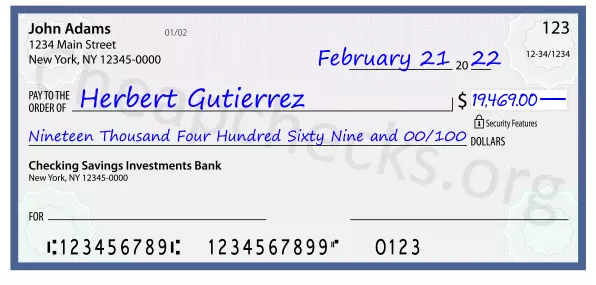 John Adams
1234 Main Street
New York, NY 12345-0000

01/02

123

12-34/1234

February 21 20 22

PAY TO THE ORDER OF Herbert Gutierrez

$ 19,469.00

Security Features

Nineteen Thousand Four Hundred Sixty Nine and 00/100 DOLLARS

Checking Savings Investments Bank
New York, NY 12345-0000

FOR

⑆123456789⑆ 1234567899⑈ 0123

Cheapchecks.org